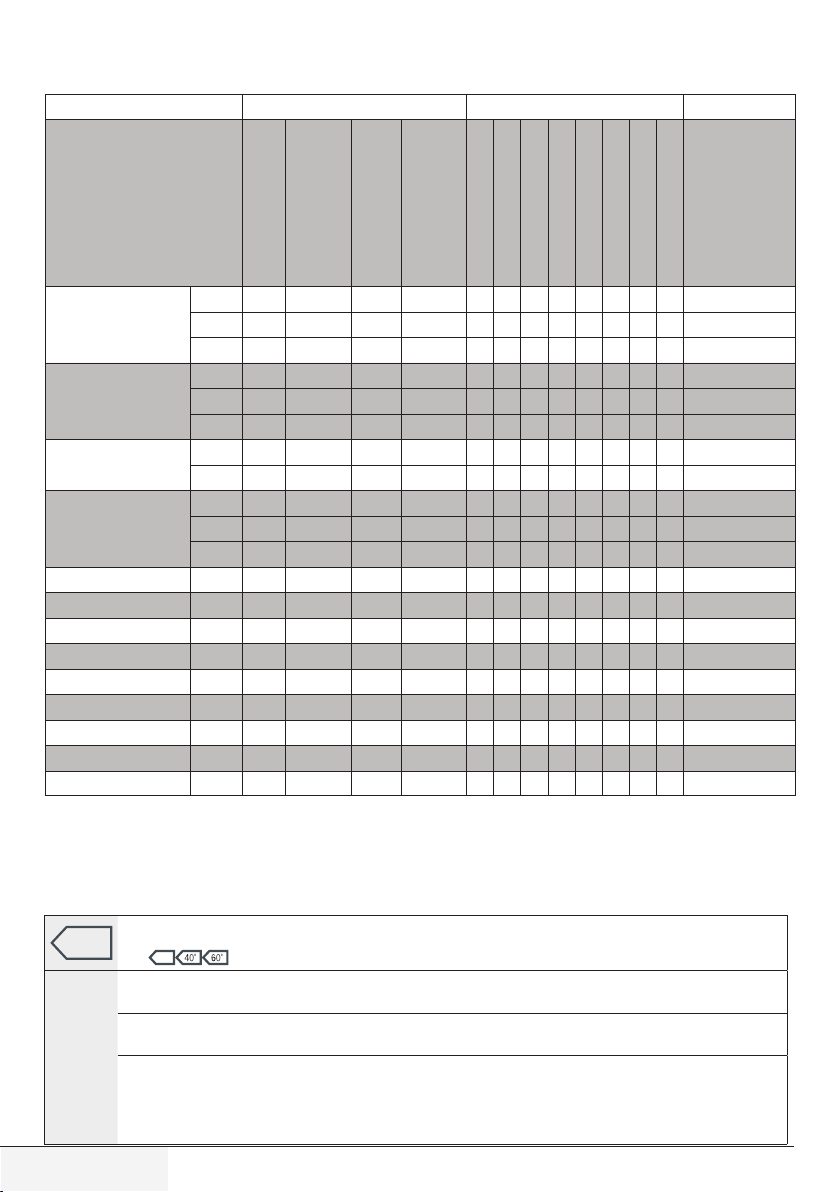 40° 60°